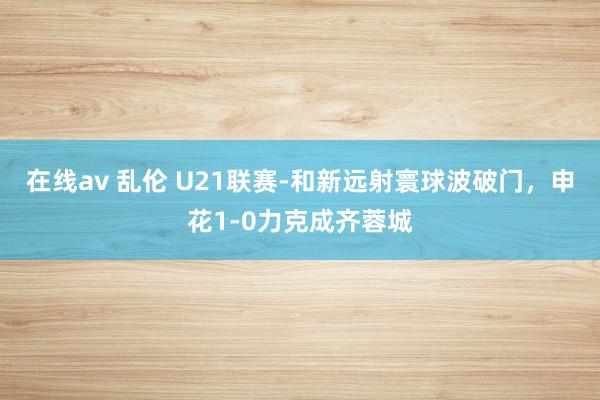 在线av 乱伦 U21联赛-和新远射寰球波破门，申花1-0力克成齐蓉城